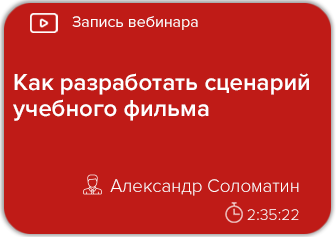 Запись вебинара

Как разработать сценарий учебного фильма

Александр Соломатин

2:35:22